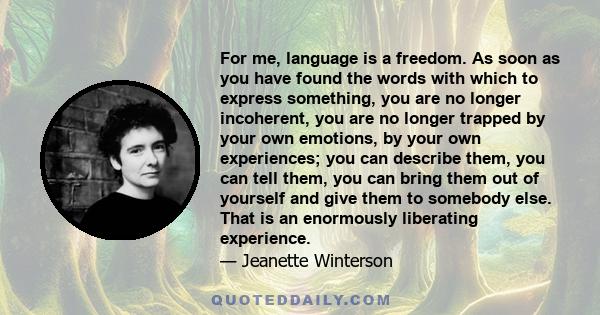 For me, language is a freedom. As soon as you have found the words with which to express something, you are no longer incoherent, you are no longer trapped by your own emotions, by your own experiences; you can describe them, you can tell them, you can bring them out of yourself and give them to somebody else. That is an enormously liberating experience.
— Jeanette Winterson

QUOTEDDAILY.COM